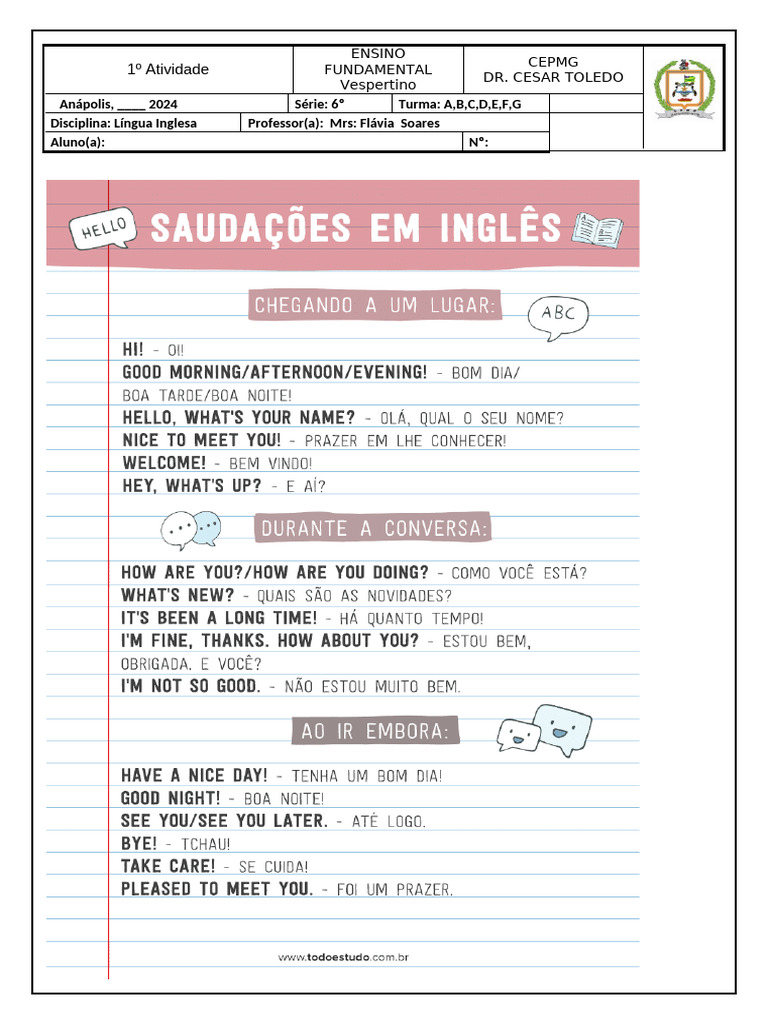 1º Atividade

ENSINO FUNDAMENTAL Vespertino

CEPMG
DR. CESAR TOLEDO

Anápolis, ____ 2024
Série: 6°
Turma: A,B,C,D,E,F,G
Disciplina: Língua Inglesa
Professor(a): Mrs: Flávia Soares
Aluno(a):
N°:

HELLO

SAUDAÇÕES EM INGLÊS

CHEGANDO A UM LUGAR:

ABC

HI! - OI!
GOOD MORNING/AFTERNOON/EVENING! - BOM DIA/ BOA TARDE/BOA NOITE!
HELLO, WHAT'S YOUR NAME? - OLÁ, QUAL O SEU NOME?
NICE TO MEET YOU! - PRAZER EM LHE CONHECER!
WELCOME! - BEM VINDO!
HEY, WHAT'S UP? - E AÍ?

DURANTE A CONVERSA:

HOW ARE YOU?/HOW ARE YOU DOING? - COMO VOCÊ ESTÁ?
WHAT'S NEW? - QUAIS SÃO AS NOVIDADES?
IT'S BEEN A LONG TIME! - HÁ QUANTO TEMPO!
I'M FINE, THANKS. HOW ABOUT YOU? - ESTOU BEM, OBRIGADA. E VOCÊ?
I'M NOT SO GOOD. - NÃO ESTOU MUITO BEM.

AO IR EMBORA:

HAVE A NICE DAY! - TENHA UM BOM DIA!
GOOD NIGHT! - BOA NOITE!
SEE YOU/SEE YOU LATER. - ATÉ LOGO.
BYE! - TCHAU!
TAKE CARE! - SE CUIDA!
PLEASED TO MEET YOU. - FOI UM PRAZER.

www.todoestudo.com.br